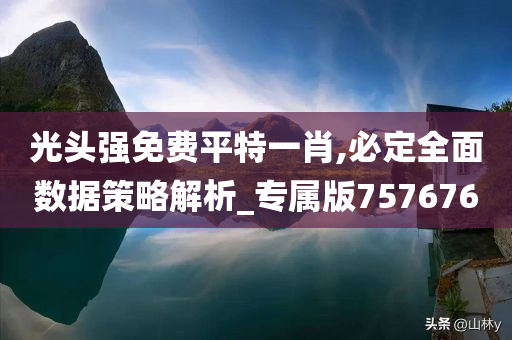 光头强免费平特一肖,必定全面数据策略解析_专属版757676

头条 @山林y